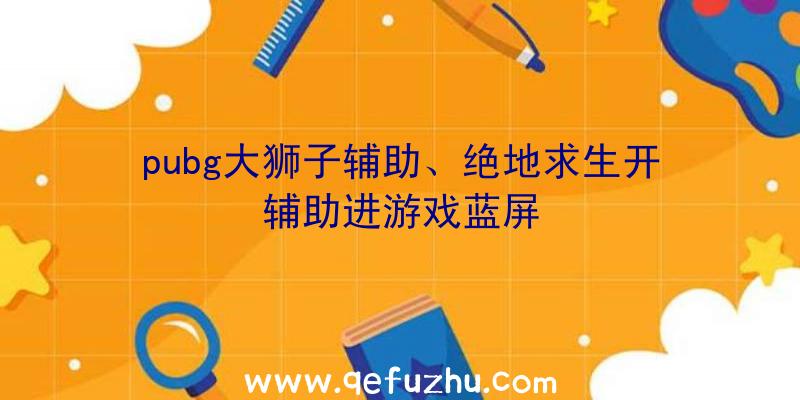 pubg大狮子辅助、绝地求生开辅助进游戏蓝屏

www.qefuzhu.com